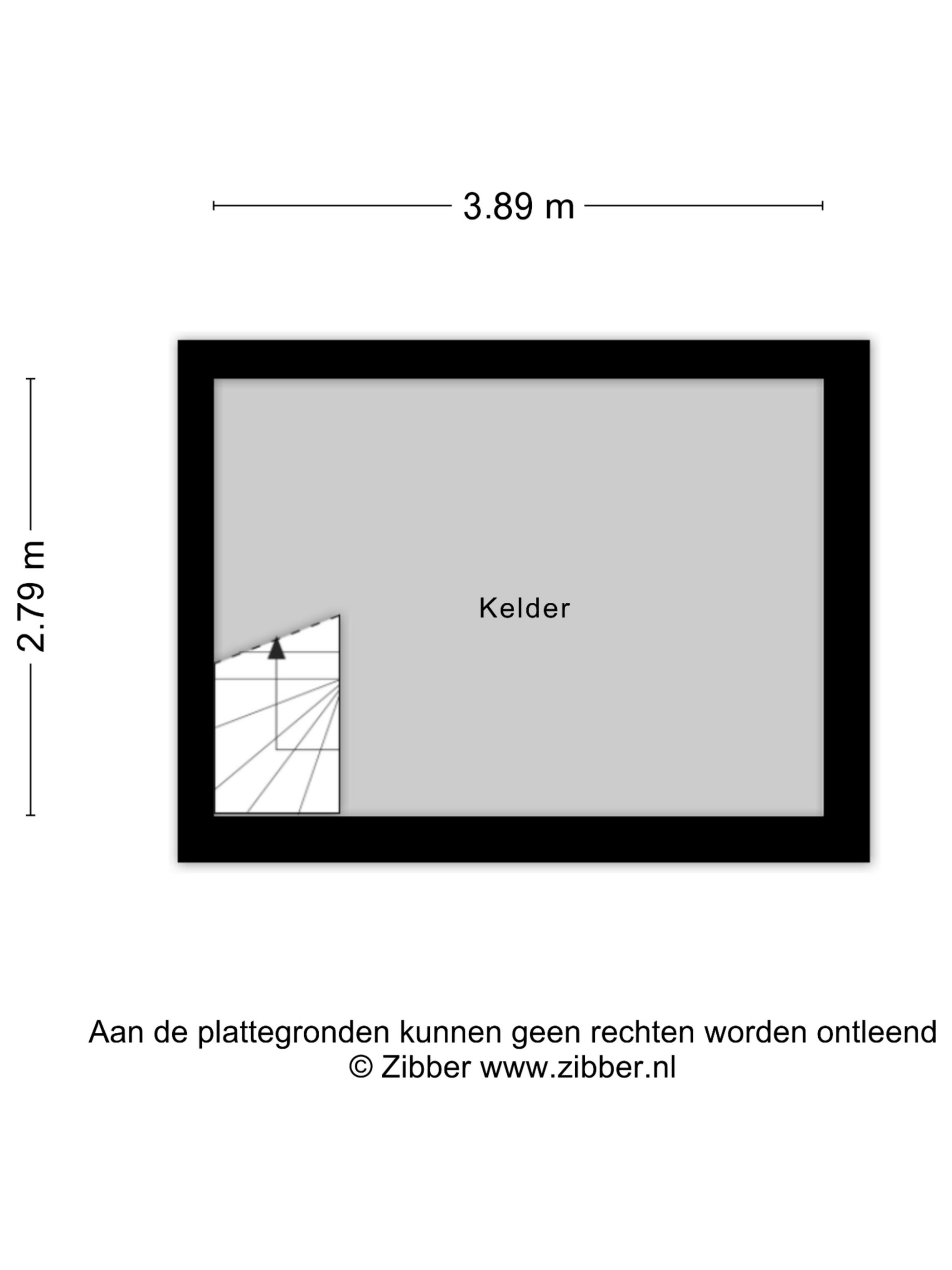 3.89 m

2.79 m

Kelder

Aan de plattegronden kunnen geen rechten worden ontleend
© Zibber www.zibber.nl